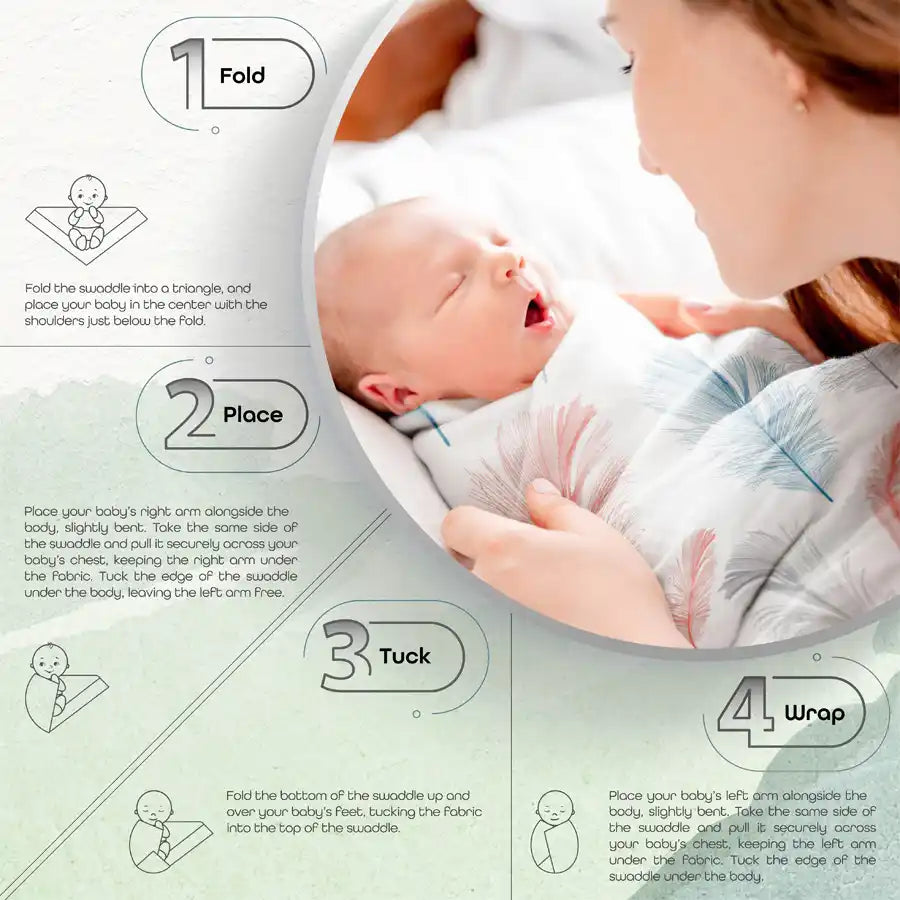 1 Fold

Fold the swaddle into a triangle, and place your baby in the center with the shoulders just below the fold.

2 Place

Place your baby's right arm alongside the body, slightly bent. Take the same side of the swaddle and pull it securely across your baby's chest, keeping the right arm under the fabric. Tuck the edge of the swaddle under the body, leaving the left arm free.

3 Tuck

Fold the bottom of the swaddle up and over your baby's feet, tucking the fabric into the top of the swaddle.

4 Wrap

Place your baby's left arm alongside the body, slightly bent. Take the same side of the swaddle and pull it securely across your baby's chest, keeping the left arm under the fabric. Tuck the edge of the swaddle under the body.